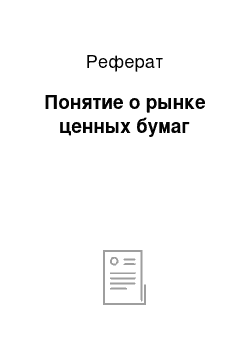 Реферат

Понятие о рынке ценных бумаг